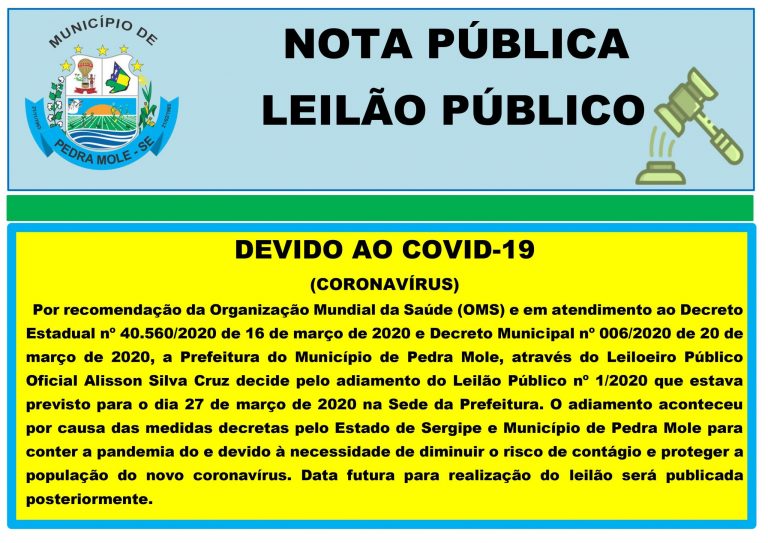 MUNICÍPIO DE
PEDRA MOLE - SE

NOTA PÚBLICA
LEILÃO PÚBLICO

DEVIDO AO COVID-19
(CORONAVÍRUS)

Por recomendação da Organização Mundial da Saúde (OMS) e em atendimento ao Decreto Estadual nº 40.560/2020 de 16 de março de 2020 e Decreto Municipal nº 006/2020 de 20 de março de 2020, a Prefeitura do Município de Pedra Mole, através do Leiloeiro Público Oficial Alisson Silva Cruz decide pelo adiamento do Leilão Público nº 1/2020 que estava previsto para o dia 27 de março de 2020 na Sede da Prefeitura. O adiamento aconteceu por causa das medidas decretas pelo Estado de Sergipe e Município de Pedra Mole para conter a pandemia do e devido à necessidade de diminuir o risco de contágio e proteger a população do novo coronavírus. Data futura para realização do leilão será publicada posteriormente.